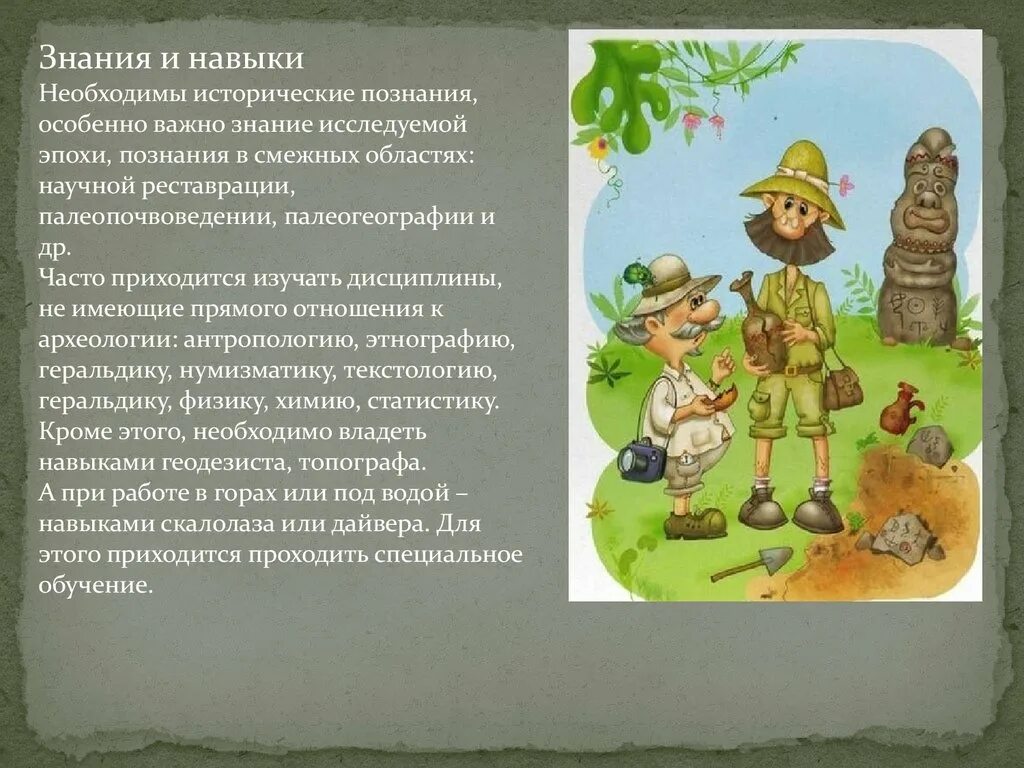 Знания и навыки
Необходимы исторические познания, особенно важно знание исследуемой эпохи, познания в смежных областях: научной реставрации, палеопочвоведении, палеогеографии и др.
Часто приходится изучать дисциплины, не имеющие прямого отношения к археологии: антропологию, этнографию, геральдику, нумизматику, текстологию, геральдику, физику, химию, статистику.
Кроме этого, необходимо владеть навыками геодезиста, топографа.
А при работе в горах или под водой – навыками скалолаза или дайвера. Для этого приходится проходить специальное обучение.